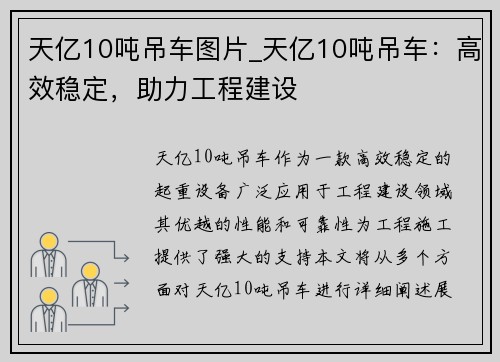 天亿10吨吊车图片_天亿10吨吊车：高效稳定，助力工程建设

天亿10吨吊车作为一款高效稳定的起重设备广泛应用于工程建设领域其优越的性能和可靠性为工程施工提供了强大的支持本文将从多个方面对天亿10吨吊车进行详细阐述展